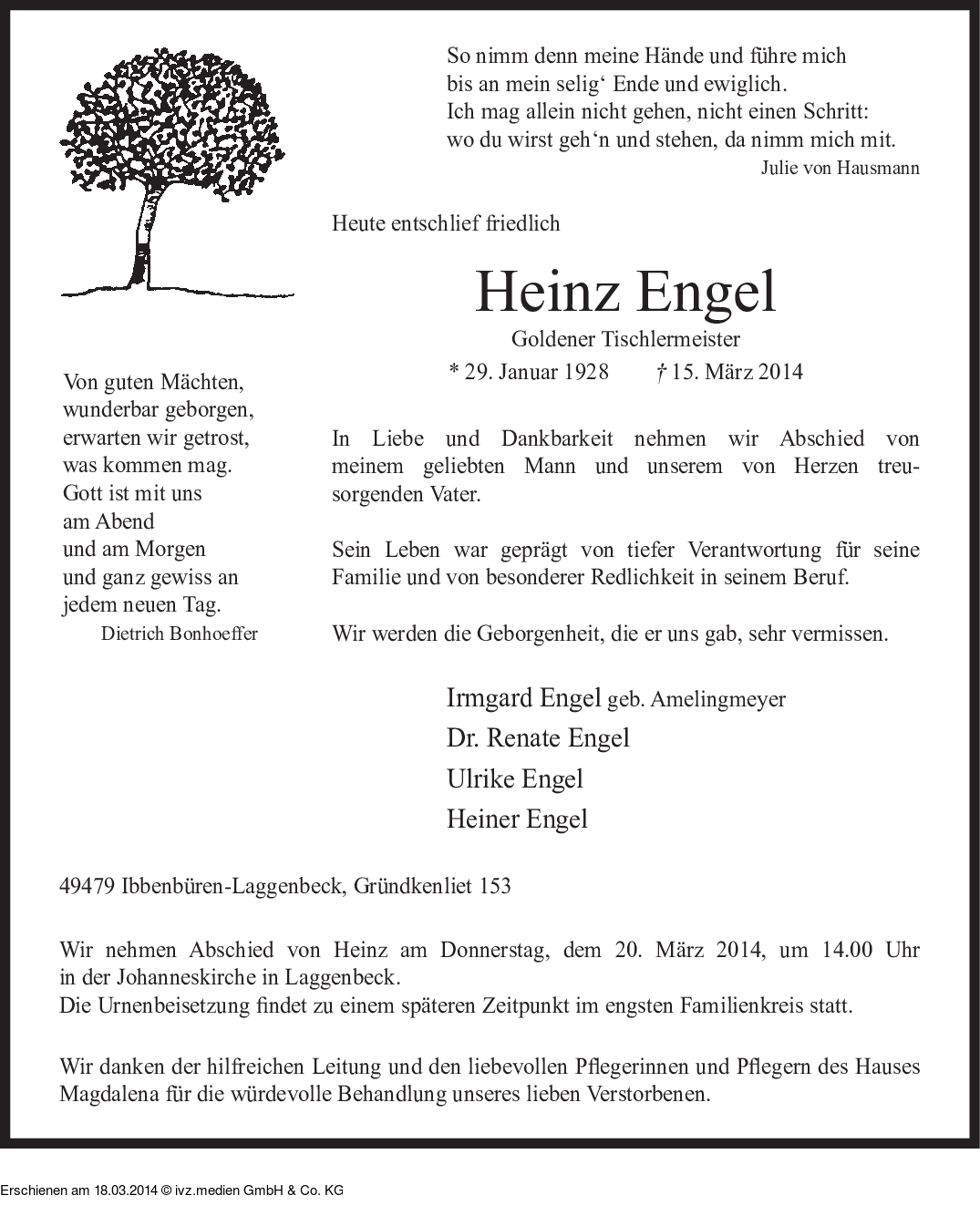 So nimm denn meine Hände und führe mich
bis an mein selig‘ Ende und ewiglich.
Ich mag allein nicht gehen, nicht einen Schritt:
wo du wirst geh‘n und stehen, da nimm mich mit.
Julie von Hausmann

Heute entschlief friedlich

Heinz Engel

Goldener Tischlermeister

* 29. Januar 1928 † 15. März 2014

Von guten Mächten,
wunderbar geborgen,
erwarten wir getrost,
was kommen mag.
Gott ist mit uns
am Abend
und am Morgen
und ganz gewiss an
jedem neuen Tag.
Dietrich Bonhoeffer

In Liebe und Dankbarkeit nehmen wir Abschied von meinem geliebten Mann und unserem von Herzen treusorgenden Vater.

Sein Leben war geprägt von tiefer Verantwortung für seine Familie und von besonderer Redlichkeit in seinem Beruf.

Wir werden die Geborgenheit, die er uns gab, sehr vermissen.

Irmgard Engel geb. Amelingmeyer
Dr. Renate Engel
Ulrike Engel
Heiner Engel

49479 Ibbenbüren-Laggenbeck, Gründkenliet 153

Wir nehmen Abschied von Heinz am Donnerstag, dem 20. März 2014, um 14.00 Uhr in der Johanneskirche in Laggenbeck.
Die Urnenbeisetzung findet zu einem späteren Zeitpunkt im engsten Familienkreis statt.

Wir danken der hilfreichen Leitung und den liebevollen Pflegerinnen und Pflegern des Hauses Magdalena für die würdevolle Behandlung unseres lieben Verstorbenen.

Erschienen am 18.03.2014 © ivz.medien GmbH & Co. KG